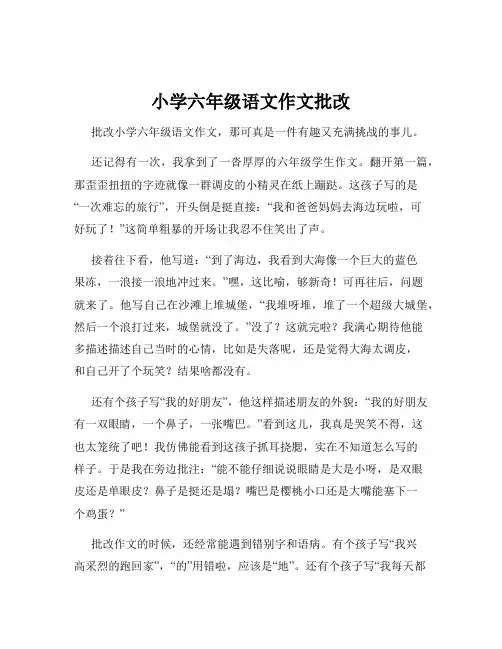 小学六年级语文作文批改

批改小学六年级语文作文，那可真是一件有趣又充满挑战的事儿。

还记得有一次，我拿到了一沓厚厚的六年级学生作文。翻开第一篇，那歪歪扭扭的字迹就像一群调皮的小精灵在纸上蹦跶。这孩子写的是“一次难忘的旅行”，开头倒是挺直接：“我和爸爸妈妈去海边玩啦，可好玩了！”这简单粗暴的开场让我忍不住笑出了声。

接着往下看，他写道：“到了海边，我看到大海像一个巨大的蓝色果冻，一浪接一浪地冲过来。”嘿，这比喻，够新奇！可再往后，问题就来了。他写自己在沙滩上堆城堡，“我堆呀堆，堆了一个超级大城堡，然后一个浪打过来，城堡就没了。”没了？这就完啦？我满心期待他能多描述描述自己当时的心情，比如是失落呢，还是觉得大海太调皮，和自己开了个玩笑？结果啥都没有。

还有个孩子写“我的好朋友”，他这样描述朋友的外貌：“我的好朋友有一双眼睛，一个鼻子，一张嘴巴。”看到这儿，我真是哭笑不得，这也太笼统了吧！我仿佛能看到这孩子抓耳挠腮，实在不知道怎么写的样子。于是我在旁边批注：“能不能仔细说说眼睛是大是小呀，是双眼皮还是单眼皮？鼻子是挺还是塌？嘴巴是樱桃小口还是大嘴能塞下一个鸡蛋？”

批改作文的时候，还经常能遇到错别字和语病。有个孩子写“我兴高采烈的跑回家”，“的”用错啦，应该是“地”。还有个孩子写“我每天都